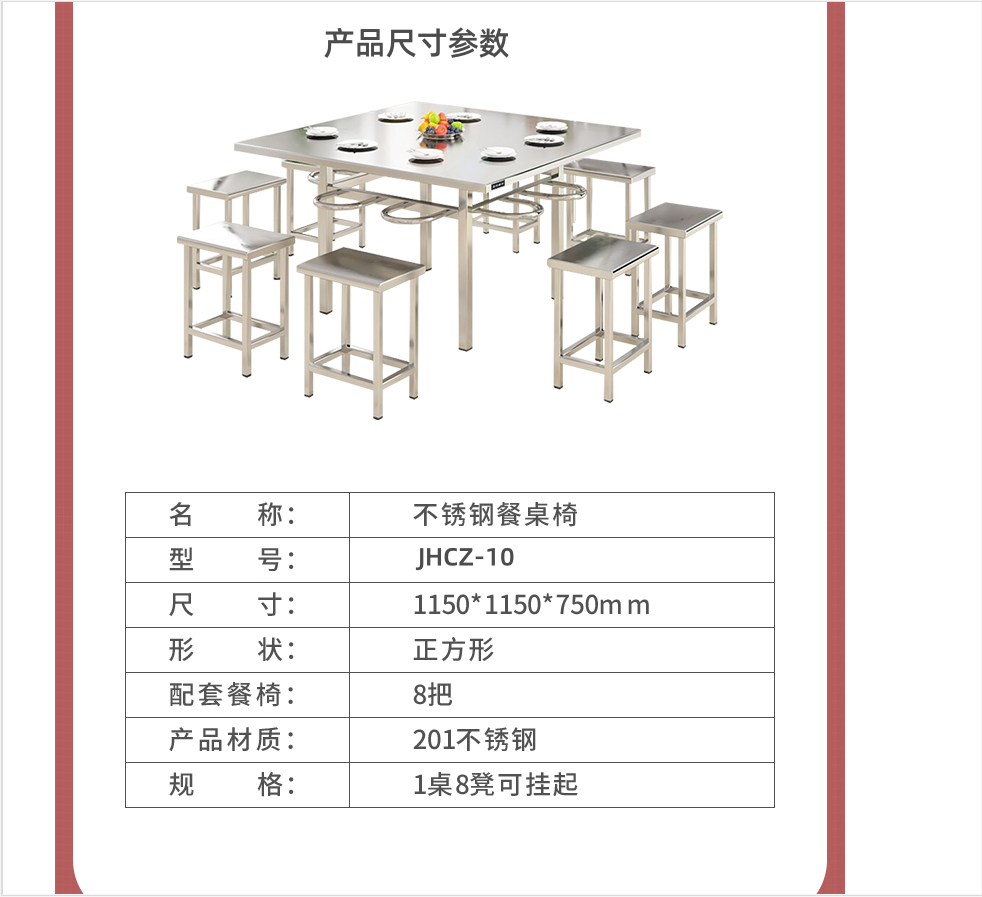 产品尺寸参数

| 名　　称： | 不锈钢餐桌椅 |
|---|---|
| 型　　号： | JHCZ-10 |
| 尺　　寸： | 1150*1150*750mm |
| 形　　状： | 正方形 |
| 配套餐椅： | 8把 |
| 产品材质： | 201不锈钢 |
| 规　　格： | 1桌8凳可挂起 |